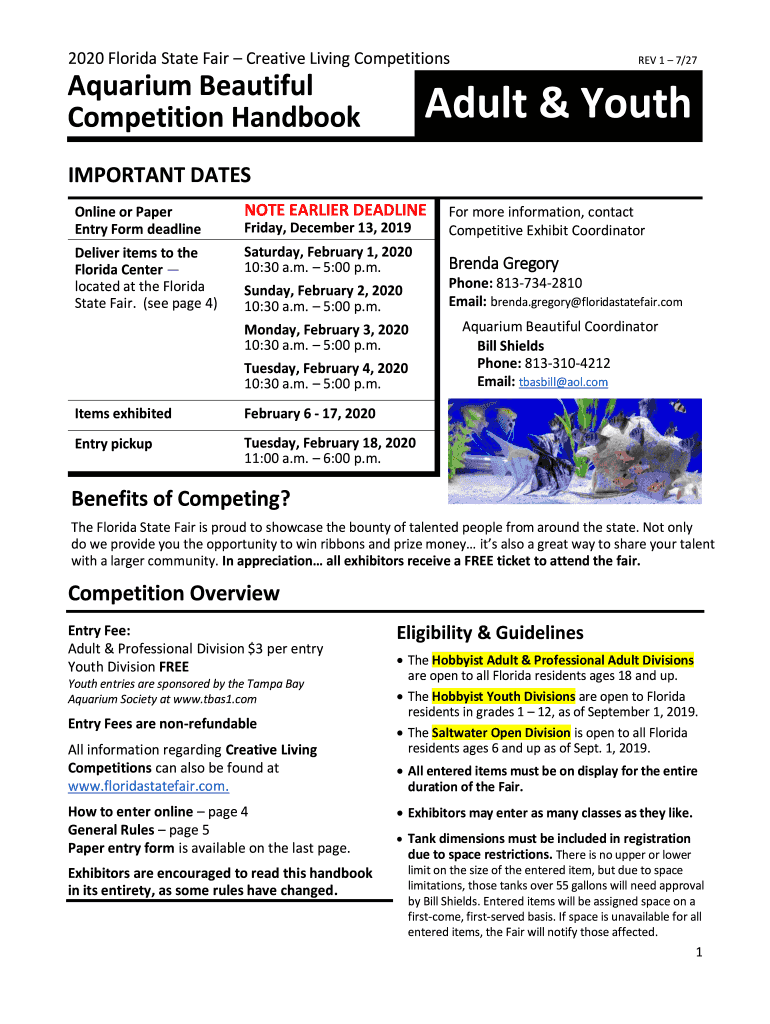 2020 Florida State Fair – Creative Living Competitions

REV 1 – 7/27

Aquarium Beautiful Competition Handbook

Adult & Youth

IMPORTANT DATES

| Online or Paper Entry Form deadline | NOTE EARLIER DEADLINE Friday, December 13, 2019 |
|---|---|
| Deliver items to the Florida Center — located at the Florida State Fair. (see page 4) | Saturday, February 1, 2020 10:30 a.m. – 5:00 p.m. Sunday, February 2, 2020 10:30 a.m. – 5:00 p.m. Monday, February 3, 2020 10:30 a.m. – 5:00 p.m. Tuesday, February 4, 2020 10:30 a.m. – 5:00 p.m. |
| Items exhibited | February 6 - 17, 2020 |
| Entry pickup | Tuesday, February 18, 2020 11:00 a.m. – 6:00 p.m. |

For more information, contact Competitive Exhibit Coordinator

Brenda Gregory
Phone: 813-734-2810
Email: brenda.gregory@floridastatefair.com

Aquarium Beautiful Coordinator
Bill Shields
Phone: 813-310-4212
Email: tbasbill@aol.com

Benefits of Competing?

The Florida State Fair is proud to showcase the bounty of talented people from around the state. Not only do we provide you the opportunity to win ribbons and prize money… it's also a great way to share your talent with a larger community. In appreciation… all exhibitors receive a FREE ticket to attend the fair.

Competition Overview

Entry Fee:
Adult & Professional Division $3 per entry
Youth Division FREE
Youth entries are sponsored by the Tampa Bay Aquarium Society at www.tbas1.com

Entry Fees are non-refundable

All information regarding Creative Living Competitions can also be found at www.floridastatefair.com.

How to enter online – page 4
General Rules – page 5
Paper entry form is available on the last page.

Exhibitors are encouraged to read this handbook in its entirety, as some rules have changed.

Eligibility & Guidelines

• The Hobbyist Adult & Professional Adult Divisions are open to all Florida residents ages 18 and up.
• The Hobbyist Youth Divisions are open to Florida residents in grades 1 – 12, as of September 1, 2019.
• The Saltwater Open Division is open to all Florida residents ages 6 and up as of Sept. 1, 2019.
• All entered items must be on display for the entire duration of the Fair.
• Exhibitors may enter as many classes as they like.
• Tank dimensions must be included in registration due to space restrictions. There is no upper or lower limit on the size of the entered item, but due to space limitations, those tanks over 55 gallons will need approval by Bill Shields. Entered items will be assigned space on a first-come, first-served basis. If space is unavailable for all entered items, the Fair will notify those affected.

1